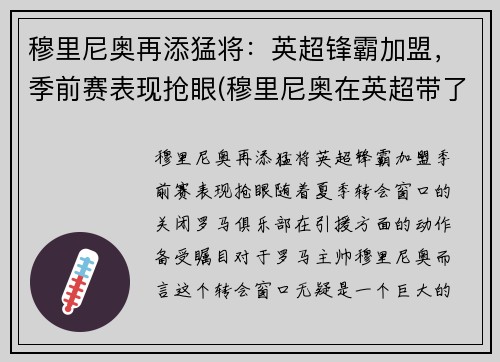 穆里尼奥再添猛将：英超锋霸加盟，季前赛表现抢眼(穆里尼奥在英超带了

穆里尼奥再添猛将英超锋霸加盟季前赛表现抢眼随着夏季转会窗口的关闭罗马俱乐部在引援方面的动作备受瞩目对于罗马主帅穆里尼奥而言这个转会窗口无疑是一个巨大的